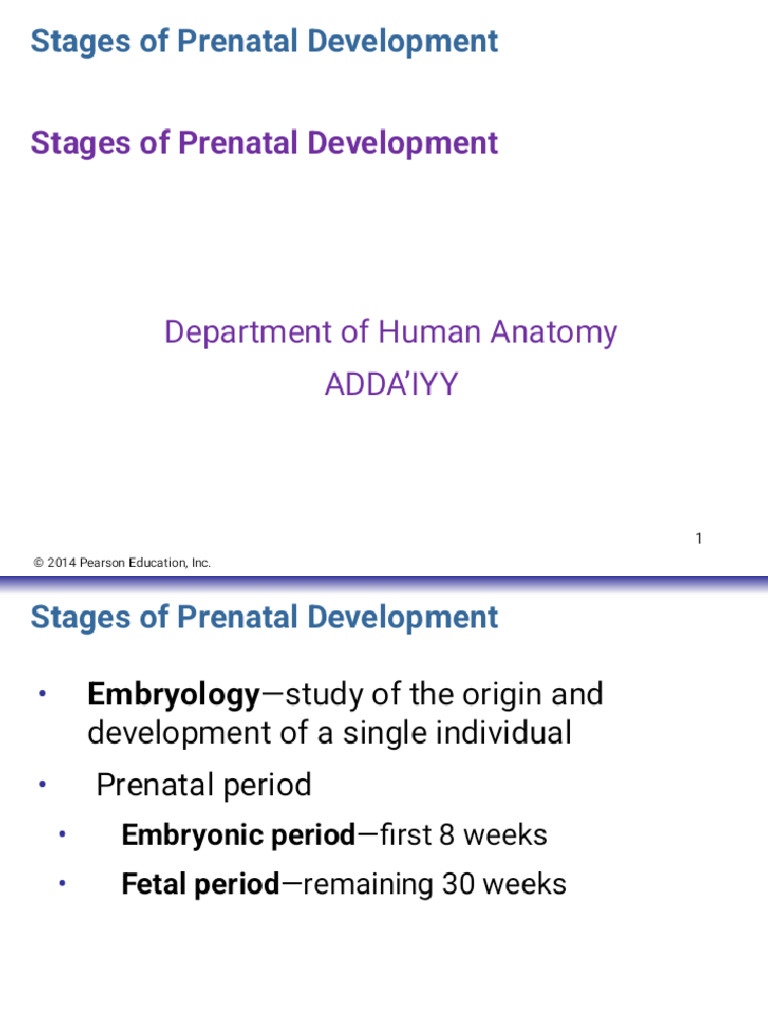 Stages of Prenatal Development

Stages of Prenatal Development

Department of Human Anatomy
ADDA'IYY

1

© 2014 Pearson Education, Inc.

Stages of Prenatal Development

• Embryology—study of the origin and development of a single individual
• Prenatal period
• Embryonic period—first 8 weeks
• Fetal period—remaining 30 weeks